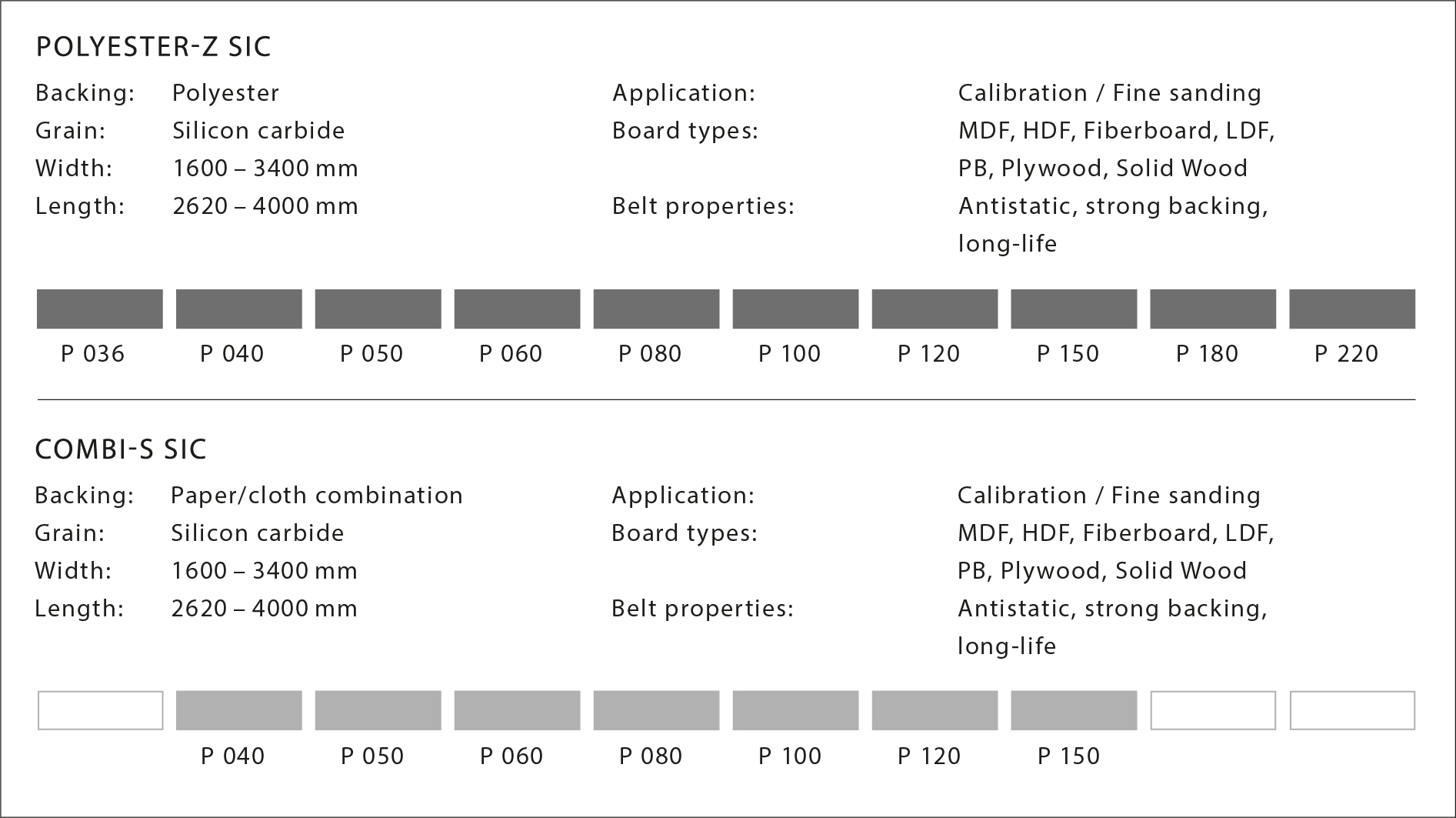 POLYESTER-Z SIC

Backing: Polyester
Grain: Silicon carbide
Width: 1600 – 3400 mm
Length: 2620 – 4000 mm

Application: Calibration / Fine sanding
Board types: MDF, HDF, Fiberboard, LDF, PB, Plywood, Solid Wood
Belt properties: Antistatic, strong backing, long-life

P 036 P 040 P 050 P 060 P 080 P 100 P 120 P 150 P 180 P 220

COMBI-S SIC

Backing: Paper/cloth combination
Grain: Silicon carbide
Width: 1600 – 3400 mm
Length: 2620 – 4000 mm

Application: Calibration / Fine sanding
Board types: MDF, HDF, Fiberboard, LDF, PB, Plywood, Solid Wood
Belt properties: Antistatic, strong backing, long-life

P 040 P 050 P 060 P 080 P 100 P 120 P 150